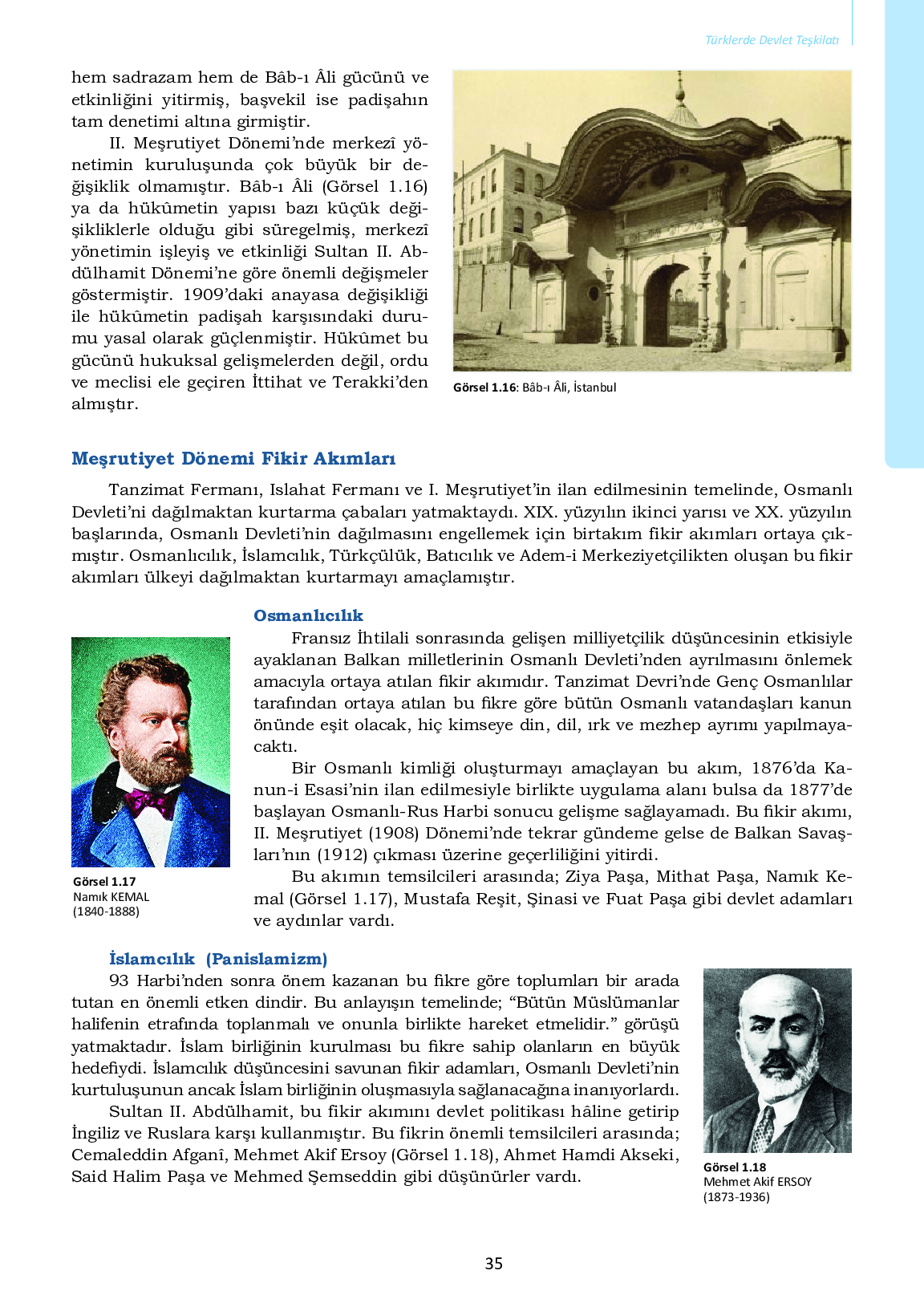 Türklerde Devlet Teşkilatı

hem sadrazam hem de Bâb-ı Âli gücünü ve etkinliğini yitirmiş, başvekil ise padişahın tam denetimi altına girmiştir.

II. Meşrutiyet Dönemi'nde merkezî yönetimin kuruluşunda çok büyük bir değişiklik olmamıştır. Bâb-ı Âli (Görsel 1.16) ya da hükûmetin yapısı bazı küçük değişikliklerle olduğu gibi süregelmiş, merkezî yönetimin işleyiş ve etkinliği Sultan II. Abdülhamit Dönemi'ne göre önemli değişmeler göstermiştir. 1909'daki anayasa değişikliği ile hükûmetin padişah karşısındaki durumu yasal olarak güçlenmiştir. Hükûmet bu gücünü hukuksal gelişmelerden değil, ordu ve meclisi ele geçiren İttihat ve Terakki'den almıştır.

Görsel 1.16: Bâb-ı Âli, İstanbul

Meşrutiyet Dönemi Fikir Akımları

Tanzimat Fermanı, Islahat Fermanı ve I. Meşrutiyet'in ilan edilmesinin temelinde, Osmanlı Devleti'ni dağılmaktan kurtarma çabaları yatmaktaydı. XIX. yüzyılın ikinci yarısı ve XX. yüzyılın başlarında, Osmanlı Devleti'nin dağılmasını engellemek için birtakım fikir akımları ortaya çıkmıştır. Osmanlıcılık, İslamcılık, Türkçülük, Batıcılık ve Adem-i Merkeziyetçilikten oluşan bu fikir akımları ülkeyi dağılmaktan kurtarmayı amaçlamıştır.

Osmanlıcılık

Fransız İhtilali sonrasında gelişen milliyetçilik düşüncesinin etkisiyle ayaklanan Balkan milletlerinin Osmanlı Devleti'nden ayrılmasını önlemek amacıyla ortaya atılan fikir akımıdır. Tanzimat Devri'nde Genç Osmanlılar tarafından ortaya atılan bu fikre göre bütün Osmanlı vatandaşları kanun önünde eşit olacak, hiç kimseye din, dil, ırk ve mezhep ayrımı yapılmayacaktı.

Bir Osmanlı kimliği oluşturmayı amaçlayan bu akım, 1876'da Kanun-i Esasi'nin ilan edilmesiyle birlikte uygulama alanı bulsa da 1877'de başlayan Osmanlı-Rus Harbi sonucu gelişme sağlayamadı. Bu fikir akımı, II. Meşrutiyet (1908) Dönemi'nde tekrar gündeme gelse de Balkan Savaşları'nın (1912) çıkması üzerine geçerliliğini yitirdi.

Bu akımın temsilcileri arasında; Ziya Paşa, Mithat Paşa, Namık Kemal (Görsel 1.17), Mustafa Reşit, Şinasi ve Fuat Paşa gibi devlet adamları ve aydınlar vardı.

Görsel 1.17
Namık KEMAL
(1840-1888)

İslamcılık (Panislamizm)

93 Harbi'nden sonra önem kazanan bu fikre göre toplumları bir arada tutan en önemli etken dindir. Bu anlayışın temelinde; "Bütün Müslümanlar halifenin etrafında toplanmalı ve onunla birlikte hareket etmelidir." görüşü yatmaktadır. İslam birliğinin kurulması bu fikre sahip olanların en büyük hedefiydi. İslamcılık düşüncesini savunan fikir adamları, Osmanlı Devleti'nin kurtuluşunun ancak İslam birliğinin oluşmasıyla sağlanacağına inanıyorlardı.

Sultan II. Abdülhamit, bu fikir akımını devlet politikası hâline getirip İngiliz ve Ruslara karşı kullanmıştır. Bu fikrin önemli temsilcileri arasında; Cemaleddin Afganî, Mehmet Akif Ersoy (Görsel 1.18), Ahmet Hamdi Akseki, Said Halim Paşa ve Mehmed Şemseddin gibi düşünürler vardı.

Görsel 1.18
Mehmet Akif ERSOY
(1873-1936)

35